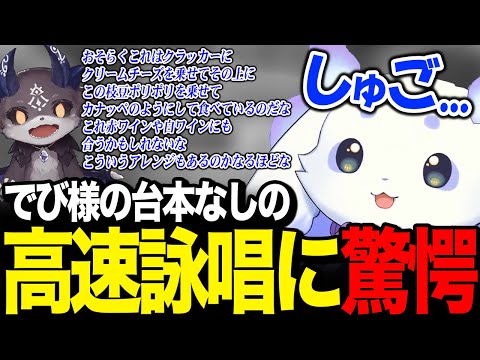 おそらくこれはクラッカーに
クリームチーズを乗せてその上に
この枝豆ポリポリを乗せて
カナッペのようにして食べているのだな
これ赤ワインや白ワインにも
合うかもしれないな
こういうアレンジもあるのかなるほどな

しゅご…

でび様の台本なしの
高速詠唱に驚愕